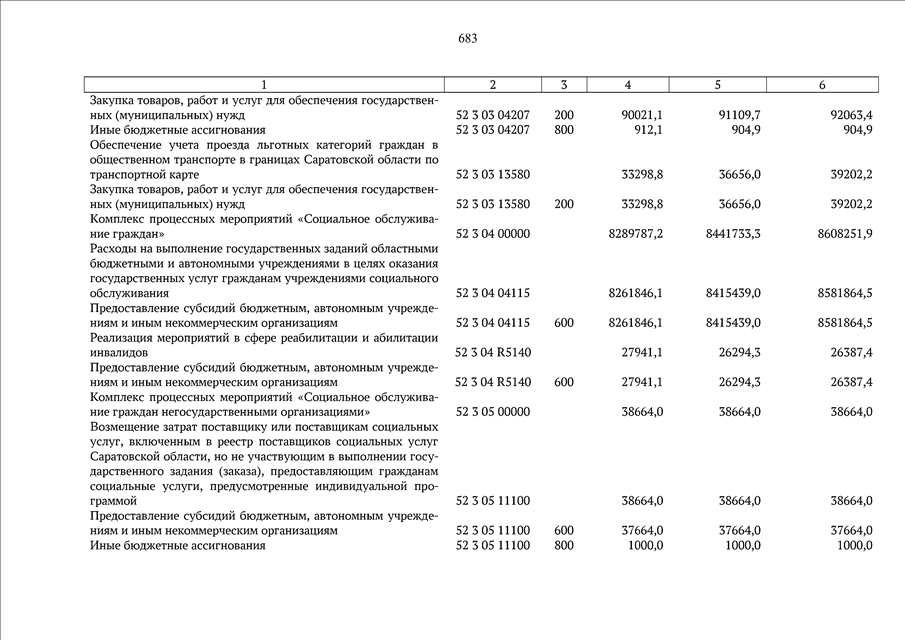 683

| 1 | 2 | 3 | 4 | 5 | 6 |
|---|---|---|---|---|---|
| Закупка товаров, работ и услуг для обеспечения государственных (муниципальных) нужд | 52 3 03 04207 | 200 | 90021,1 | 91109,7 | 92063,4 |
| Иные бюджетные ассигнования | 52 3 03 04207 | 800 | 912,1 | 904,9 | 904,9 |
| Обеспечение учета проезда льготных категорий граждан в общественном транспорте в границах Саратовской области по транспортной карте | 52 3 03 13580 | | 33298,8 | 36656,0 | 39202,2 |
| Закупка товаров, работ и услуг для обеспечения государственных (муниципальных) нужд | 52 3 03 13580 | 200 | 33298,8 | 36656,0 | 39202,2 |
| Комплекс процессных мероприятий «Социальное обслуживание граждан» | 52 3 04 00000 | | 8289787,2 | 8441733,3 | 8608251,9 |
| Расходы на выполнение государственных заданий областными бюджетными и автономными учреждениями в целях оказания государственных услуг гражданам учреждениями социального обслуживания | 52 3 04 04115 | | 8261846,1 | 8415439,0 | 8581864,5 |
| Предоставление субсидий бюджетным, автономным учреждениям и иным некоммерческим организациям | 52 3 04 04115 | 600 | 8261846,1 | 8415439,0 | 8581864,5 |
| Реализация мероприятий в сфере реабилитации и абилитации инвалидов | 52 3 04 R5140 | | 27941,1 | 26294,3 | 26387,4 |
| Предоставление субсидий бюджетным, автономным учреждениям и иным некоммерческим организациям | 52 3 04 R5140 | 600 | 27941,1 | 26294,3 | 26387,4 |
| Комплекс процессных мероприятий «Социальное обслуживание граждан негосударственными организациями» | 52 3 05 00000 | | 38664,0 | 38664,0 | 38664,0 |
| Возмещение затрат поставщику или поставщикам социальных услуг, включенным в реестр поставщиков социальных услуг Саратовской области, но не участвующим в выполнении государственного задания (заказа), предоставляющим гражданам социальные услуги, предусмотренные индивидуальной программой | 52 3 05 11100 | | 38664,0 | 38664,0 | 38664,0 |
| Предоставление субсидий бюджетным, автономным учреждениям и иным некоммерческим организациям | 52 3 05 11100 | 600 | 37664,0 | 37664,0 | 37664,0 |
| Иные бюджетные ассигнования | 52 3 05 11100 | 800 | 1000,0 | 1000,0 | 1000,0 |